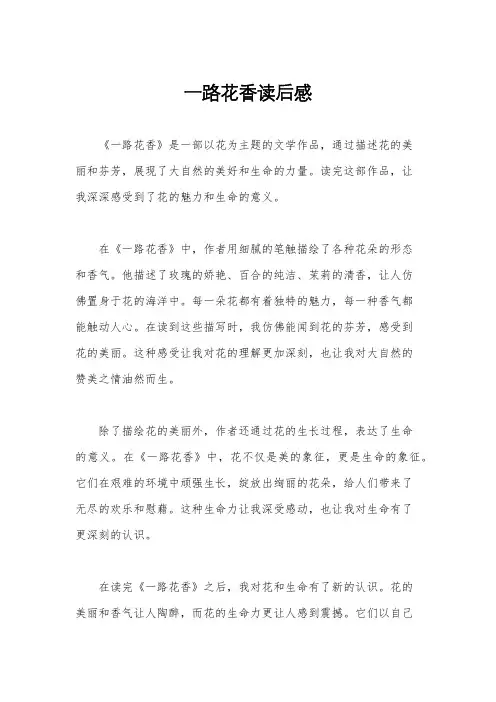 一路花香读后感

《一路花香》是一部以花为主题的文学作品，通过描述花的美丽和芬芳，展现了大自然的美好和生命的力量。读完这部作品，让我深深感受到了花的魅力和生命的意义。

在《一路花香》中，作者用细腻的笔触描绘了各种花朵的形态和香气。他描述了玫瑰的娇艳、百合的纯洁、茉莉的清香，让人仿佛置身于花的海洋中。每一朵花都有着独特的魅力，每一种香气都能触动人心。在读到这些描写时，我仿佛能闻到花的芬芳，感受到花的美丽。这种感受让我对花的理解更加深刻，也让我对大自然的赞美之情油然而生。

除了描绘花的美丽外，作者还通过花的生长过程，表达了生命的意义。在《一路花香》中，花不仅是美的象征，更是生命的象征。它们在艰难的环境中顽强生长，绽放出绚丽的花朵，给人们带来了无尽的欢乐和慰藉。这种生命力让我深受感动，也让我对生命有了更深刻的认识。

在读完《一路花香》之后，我对花和生命有了新的认识。花的美丽和香气让人陶醉，而花的生命力更让人感到震撼。它们以自己